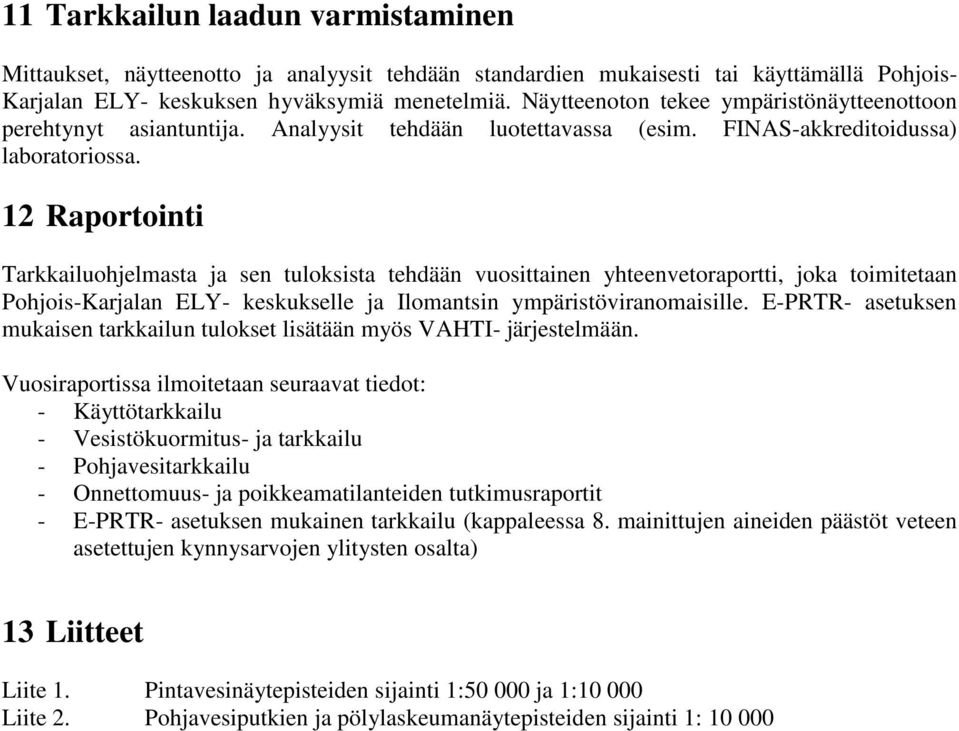 11 Tarkkailun laadun varmistaminen

Mittaukset, näytteenotto ja analyysit tehdään standardien mukaisesti tai käyttämällä Pohjois-Karjalan ELY- keskuksen hyväksymiä menetelmiä. Näytteenoton tekee ympäristönäytteenottoon perehtynyt asiantuntija. Analyysit tehdään luotettavassa (esim. FINAS-akkreditoidussa) laboratoriossa.

12 Raportointi

Tarkkailuohjelmasta ja sen tuloksista tehdään vuosittainen yhteenvetoraportti, joka toimitetaan Pohjois-Karjalan ELY- keskukselle ja Ilomantsin ympäristöviranomaisille. E-PRTR- asetuksen mukaisen tarkkailun tulokset lisätään myös VAHTI- järjestelmään.

Vuosiraportissa ilmoitetaan seuraavat tiedot:
- Käyttötarkkailu
- Vesistökuormitus- ja tarkkailu
- Pohjavesitarkkailu
- Onnettomuus- ja poikkeamatilanteiden tutkimusraportit
- E-PRTR- asetuksen mukainen tarkkailu (kappaleessa 8. mainittujen aineiden päästöt veteen asetettujen kynnysarvojen ylitysten osalta)

13 Liitteet

Liite 1. Pintavesinäytepisteiden sijainti 1:50 000 ja 1:10 000
Liite 2. Pohjavesiputkien ja pölylaskeumanäytepisteiden sijainti 1: 10 000